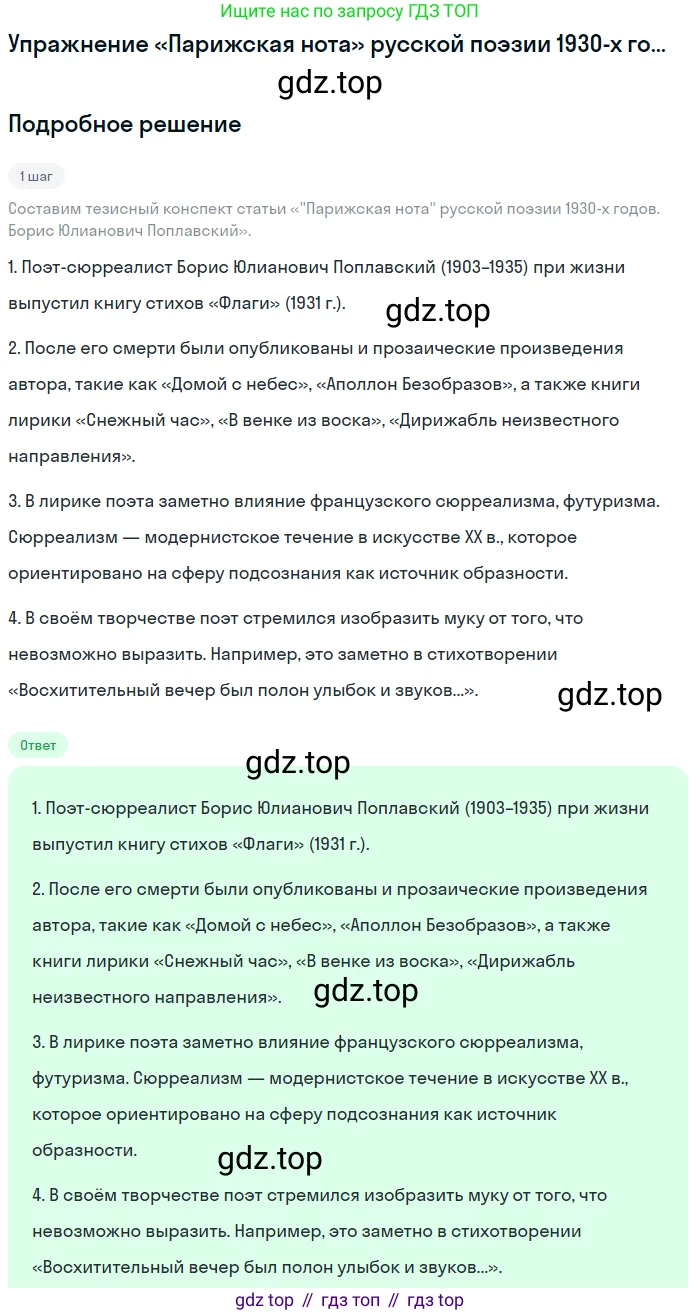 Ищите нас по запросу ГДЗ ТОП

Упражнение «Парижская нота» русской поэзии 1930-х го...

gdz.top

Подробное решение

1 шаг

Составим тезисный конспект статьи «"Парижская нота" русской поэзии 1930-х годов. Борис Юлианович Поплавский».

1. Поэт-сюрреалист Борис Юлианович Поплавский (1903–1935) при жизни выпустил книгу стихов «Флаги» (1931 г.).

gdz.top

2. После его смерти были опубликованы и прозаические произведения автора, такие как «Домой с небес», «Аполлон Безобразов», а также книги лирики «Снежный час», «В венке из воска», «Дирижабль неизвестного направления».

3. В лирике поэта заметно влияние французского сюрреализма, футуризма. Сюрреализм — модернистское течение в искусстве XX в., которое ориентировано на сферу подсознания как источник образности.

4. В своём творчестве поэт стремился изобразить муку от того, что невозможно выразить. Например, это заметно в стихотворении «Восхитительный вечер был полон улыбок и звуков...».

gdz.top

Ответ

gdz.top

1. Поэт-сюрреалист Борис Юлианович Поплавский (1903–1935) при жизни выпустил книгу стихов «Флаги» (1931 г.).

2. После его смерти были опубликованы и прозаические произведения автора, такие как «Домой с небес», «Аполлон Безобразов», а также книги лирики «Снежный час», «В венке из воска», «Дирижабль неизвестного направления».

gdz.top

3. В лирике поэта заметно влияние французского сюрреализма, футуризма. Сюрреализм — модернистское течение в искусстве XX в., которое ориентировано на сферу подсознания как источник образности.

gdz.top

4. В своём творчестве поэт стремился изобразить муку от того, что невозможно выразить. Например, это заметно в стихотворении «Восхитительный вечер был полон улыбок и звуков...».

gdz top // гдз топ // гдз top